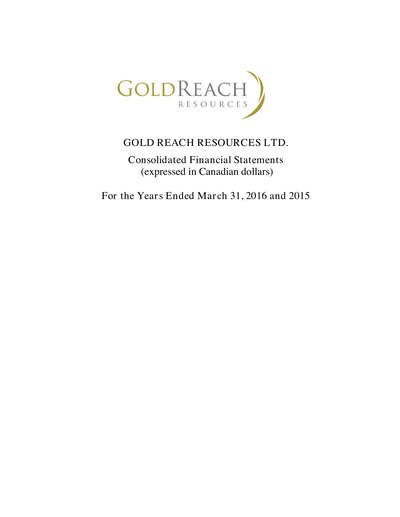 GOLDREACH
RESOURCES

GOLD REACH RESOURCES LTD.

Consolidated Financial Statements
(expressed in Canadian dollars)

For the Years Ended March 31, 2016 and 2015